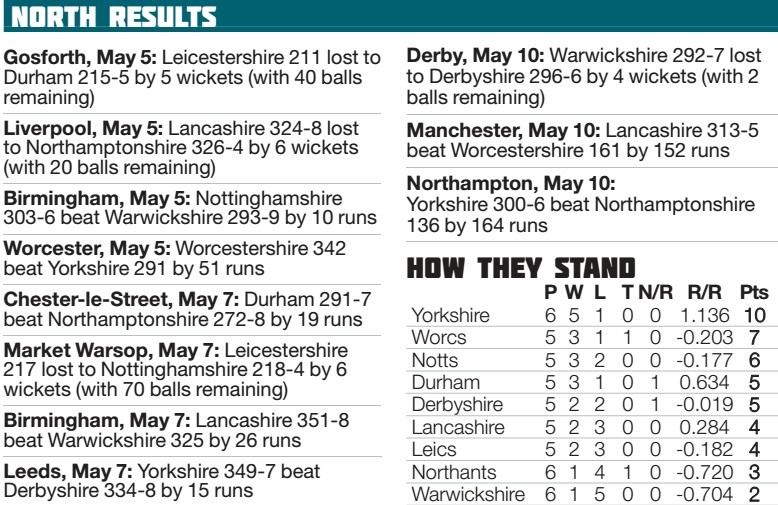 NORTH RESULTS

Gosforth, May 5: Leicestershire 211 lost to Durham 215-5 by 5 wickets (with 40 balls remaining)

Liverpool, May 5: Lancashire 324-8 lost to Northamptonshire 326-4 by 6 wickets (with 20 balls remaining)

Birmingham, May 5: Nottinghamshire 303-6 beat Warwickshire 293-9 by 10 runs

Worcester, May 5: Worcestershire 342 beat Yorkshire 291 by 51 runs

Chester-le-Street, May 7: Durham 291-7 beat Northamptonshire 272-8 by 19 runs

Market Warsop, May 7: Leicestershire 217 lost to Nottinghamshire 218-4 by 6 wickets (with 70 balls remaining)

Birmingham, May 7: Lancashire 351-8 beat Warwickshire 325 by 26 runs

Leeds, May 7: Yorkshire 349-7 beat Derbyshire 334-8 by 15 runs

Derby, May 10: Warwickshire 292-7 lost to Derbyshire 296-6 by 4 wickets (with 2 balls remaining)

Manchester, May 10: Lancashire 313-5 beat Worcestershire 161 by 152 runs

Northampton, May 10: Yorkshire 300-6 beat Northamptonshire 136 by 164 runs

HOW THEY STAND

| | P | W | L | T | N/R | R/R | Pts |
|---|---|---|---|---|---|---|---|
| Yorkshire | 6 | 5 | 1 | 0 | 0 | 1.136 | 10 |
| Worcs | 5 | 3 | 1 | 1 | 0 | -0.203 | 7 |
| Notts | 5 | 3 | 2 | 0 | 0 | -0.177 | 6 |
| Durham | 5 | 3 | 1 | 0 | 1 | 0.634 | 5 |
| Derbyshire | 5 | 2 | 2 | 0 | 1 | -0.019 | 5 |
| Lancashire | 5 | 2 | 3 | 0 | 0 | 0.284 | 4 |
| Leics | 5 | 2 | 3 | 0 | 0 | -0.182 | 4 |
| Northants | 6 | 1 | 4 | 1 | 0 | -0.720 | 3 |
| Warwickshire | 6 | 1 | 5 | 0 | 0 | -0.704 | 2 |